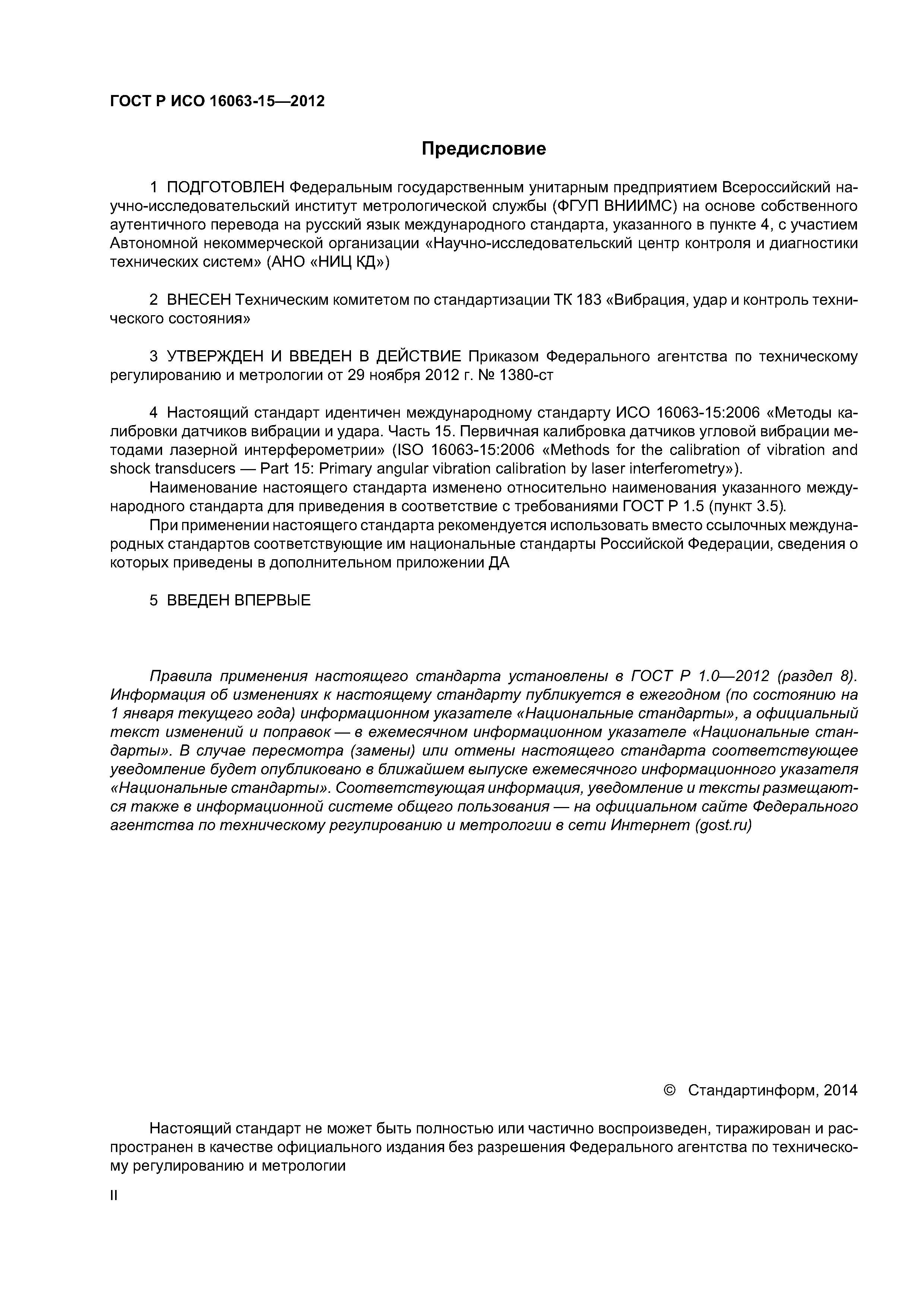 ГОСТ Р ИСО 16063-15—2012

Предисловие

1 ПОДГОТОВЛЕН Федеральным государственным унитарным предприятием Всероссийский научно-исследовательский институт метрологической службы (ФГУП ВНИИМС) на основе собственного аутентичного перевода на русский язык международного стандарта, указанного в пункте 4, с участием Автономной некоммерческой организации «Научно-исследовательский центр контроля и диагностики технических систем» (АНО «НИЦ КД»)

2 ВНЕСЕН Техническим комитетом по стандартизации ТК 183 «Вибрация, удар и контроль технического состояния»

3 УТВЕРЖДЕН И ВВЕДЕН В ДЕЙСТВИЕ Приказом Федерального агентства по техническому регулированию и метрологии от 29 ноября 2012 г. № 1380-ст

4 Настоящий стандарт идентичен международному стандарту ИСО 16063-15:2006 «Методы калибровки датчиков вибрации и удара. Часть 15. Первичная калибровка датчиков угловой вибрации методами лазерной интерферометрии» (ISO 16063-15:2006 «Methods for the calibration of vibration and shock transducers — Part 15: Primary angular vibration calibration by laser interferometry»).

Наименование настоящего стандарта изменено относительно наименования указанного международного стандарта для приведения в соответствие с требованиями ГОСТ Р 1.5 (пункт 3.5).

При применении настоящего стандарта рекомендуется использовать вместо ссылочных международных стандартов соответствующие им национальные стандарты Российской Федерации, сведения о которых приведены в дополнительном приложении ДА

5 ВВЕДЕН ВПЕРВЫЕ

Правила применения настоящего стандарта установлены в ГОСТ Р 1.0—2012 (раздел 8). Информация об изменениях к настоящему стандарту публикуется в ежегодном (по состоянию на 1 января текущего года) информационном указателе «Национальные стандарты», а официальный текст изменений и поправок — в ежемесячном информационном указателе «Национальные стандарты». В случае пересмотра (замены) или отмены настоящего стандарта соответствующее уведомление будет опубликовано в ближайшем выпуске ежемесячного информационного указателя «Национальные стандарты». Соответствующая информация, уведомление и тексты размещаются также в информационной системе общего пользования — на официальном сайте Федерального агентства по техническому регулированию и метрологии в сети Интернет (gost.ru)

© Стандартинформ, 2014

Настоящий стандарт не может быть полностью или частично воспроизведен, тиражирован и распространен в качестве официального издания без разрешения Федерального агентства по техническому регулированию и метрологии

II